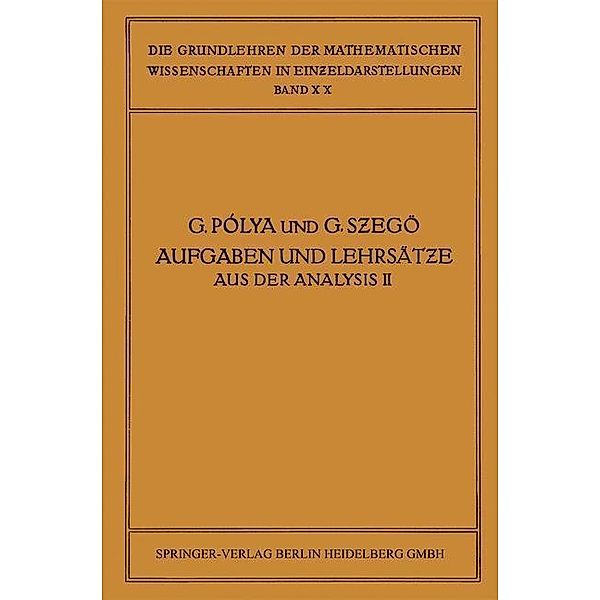 DIE GRUNDLEHREN DER MATHEMATISCHEN WISSENSCHAFTEN IN EINZELDARSTELLUNGEN
BAND XX

G. PÓLYA UND G. SZEGÖ
AUFGABEN UND LEHRSÄTZE
AUS DER ANALYSIS II

SPRINGER-VERLAG BERLIN HEIDELBERG GMBH